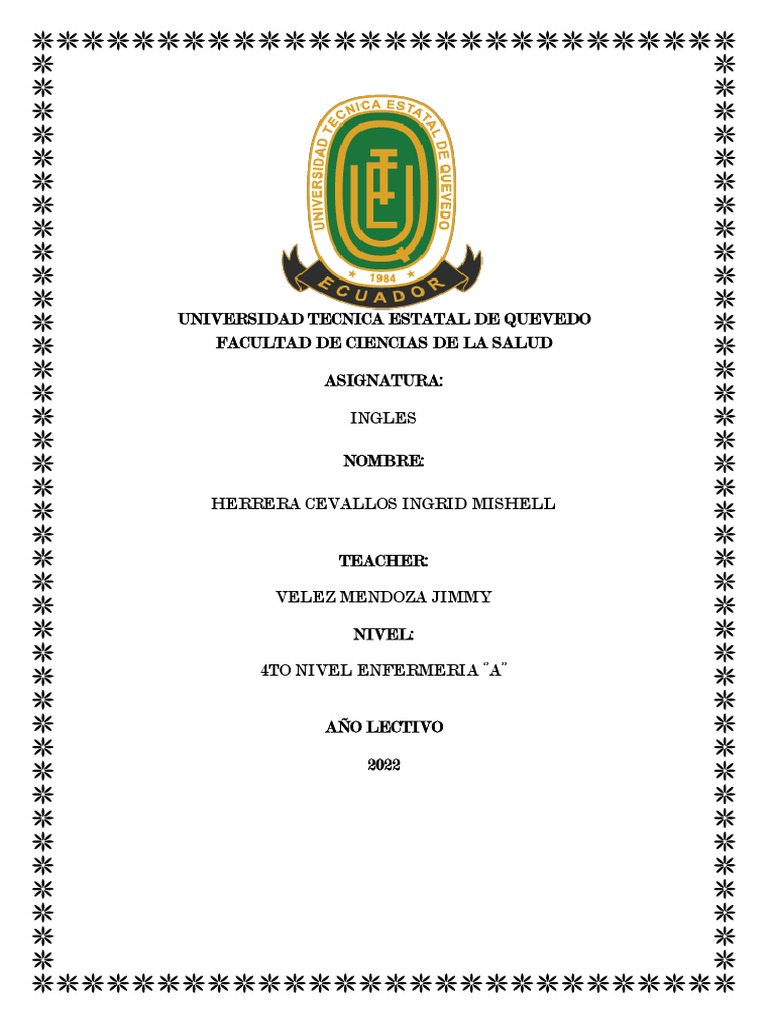 UNIVERSIDAD TECNICA ESTATAL DE QUEVEDO
1984
ECUADOR

UNIVERSIDAD TECNICA ESTATAL DE QUEVEDO
FACULTAD DE CIENCIAS DE LA SALUD

ASIGNATURA:

INGLES

NOMBRE:

HERRERA CEVALLOS INGRID MISHELL

TEACHER:

VELEZ MENDOZA JIMMY

NIVEL:

4TO NIVEL ENFERMERIA "A"

AÑO LECTIVO

2022